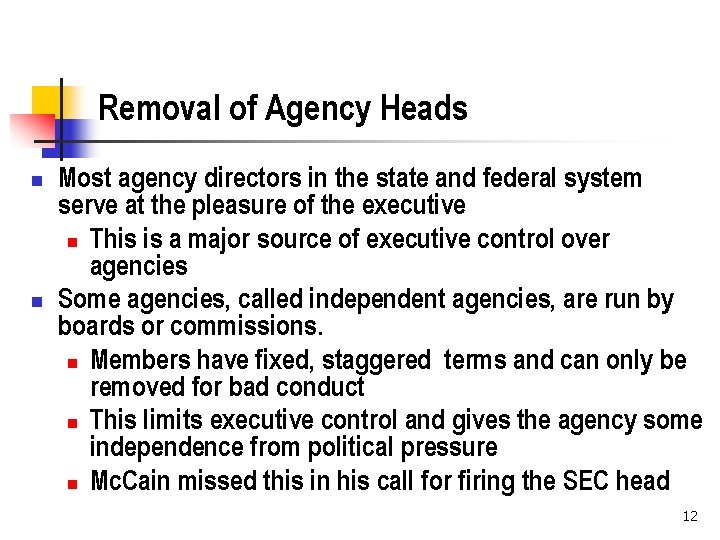 Removal of Agency Heads

- Most agency directors in the state and federal system serve at the pleasure of the executive
  - This is a major source of executive control over agencies
- Some agencies, called independent agencies, are run by boards or commissions.
  - Members have fixed, staggered terms and can only be removed for bad conduct
  - This limits executive control and gives the agency some independence from political pressure
  - McCain missed this in his call for firing the SEC head

12